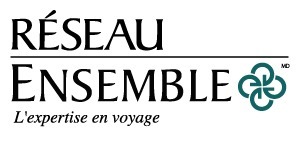 RÉSEAU
ENSEMBLE
MD
L'expertise en voyage